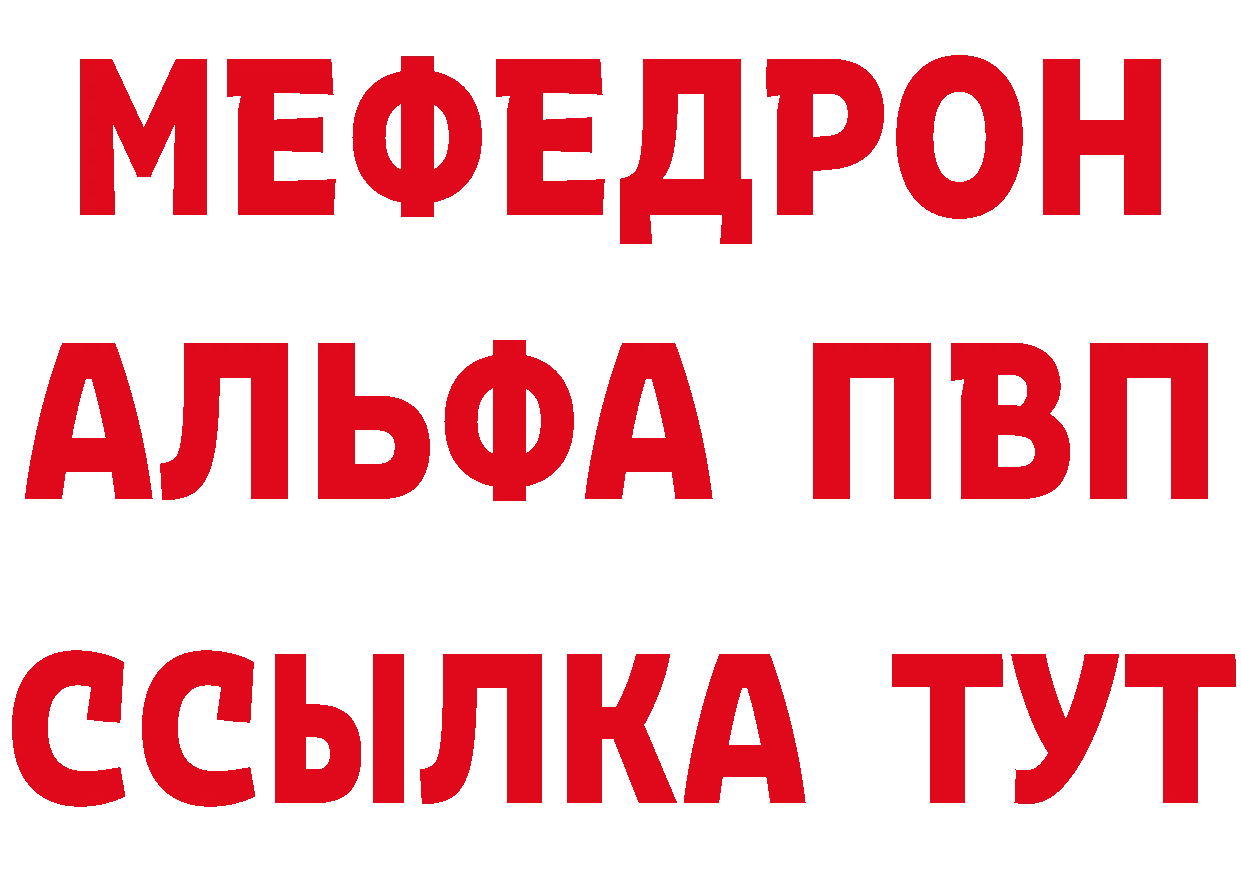 МЕФЕДРОН
АЛЬФА ПВП
ССЫЛКА ТУТ